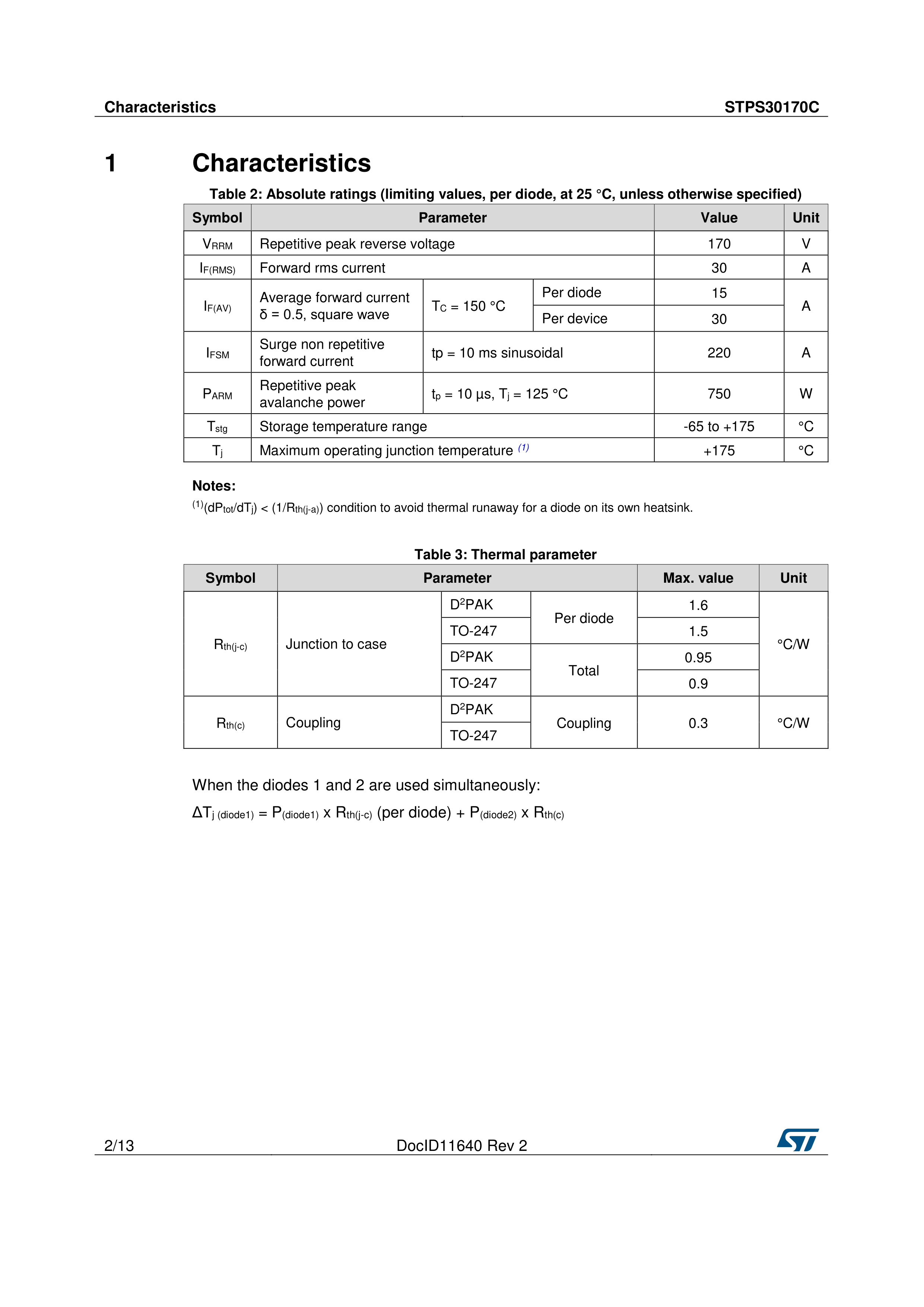 Characteristics STPS30170C

1 Characteristics

Table 2: Absolute ratings (limiting values, per diode, at 25 °C, unless otherwise specified)

| Symbol | Parameter | | | Value | Unit |
|---|---|---|---|---|---|
| $V_{RRM}$ | Repetitive peak reverse voltage | | | 170 | V |
| $I_{F(RMS)}$ | Forward rms current | | | 30 | A |
| $I_{F(AV)}$ | Average forward current δ = 0.5, square wave | $T_C$ = 150 °C | Per diode | 15 | A |
| | | | Per device | 30 | |
| $I_{FSM}$ | Surge non repetitive forward current | tp = 10 ms sinusoidal | | 220 | A |
| $P_{ARM}$ | Repetitive peak avalanche power | $t_p$ = 10 µs, $T_j$ = 125 °C | | 750 | W |
| $T_{stg}$ | Storage temperature range | | | -65 to +175 | °C |
| $T_j$ | Maximum operating junction temperature $^{(1)}$ | | | +175 | °C |

Notes:
$^{(1)}$$(dP_{tot}/dT_j) < (1/R_{th(j-a)})$ condition to avoid thermal runaway for a diode on its own heatsink.

Table 3: Thermal parameter

| Symbol | Parameter | | | Max. value | Unit |
|---|---|---|---|---|---|
| $R_{th(j-c)}$ | Junction to case | $D^2PAK$ | Per diode | 1.6 | °C/W |
| | | TO-247 | | 1.5 | |
| | | $D^2PAK$ | Total | 0.95 | |
| | | TO-247 | | 0.9 | |
| $R_{th(c)}$ | Coupling | $D^2PAK$ | Coupling | 0.3 | °C/W |
| | | TO-247 | | | |

When the diodes 1 and 2 are used simultaneously:

$\Delta T_{j\ (diode1)} = P_{(diode1)} \times R_{th(j-c)}$ (per diode) $+ P_{(diode2)} \times R_{th(c)}$

2/13 DocID11640 Rev 2